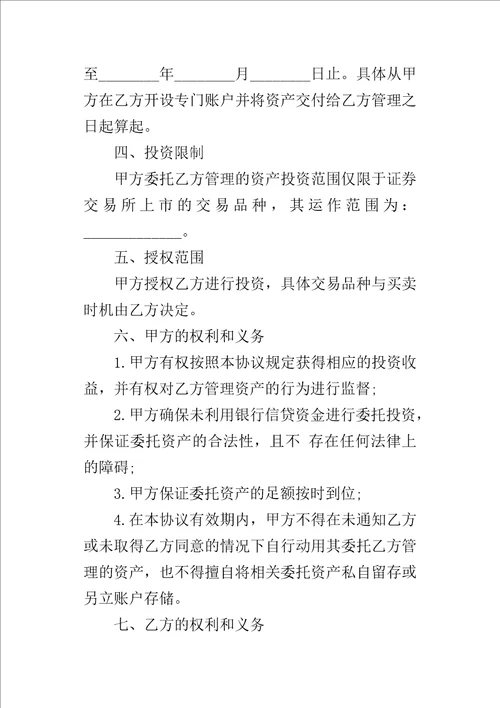 至________年________月________日止。具体从甲方在乙方开设专门账户并将资产交付给乙方管理之日起算起。

四、投资限制

甲方委托乙方管理的资产投资范围仅限于证券交易所上市的交易品种，其运作范围为：______________。

五、授权范围

甲方授权乙方进行投资，具体交易品种与买卖时机由乙方决定。

六、甲方的权利和义务

1.甲方有权按照本协议规定获得相应的投资收益，并有权对乙方管理资产的行为进行监督；

2.甲方确保未利用银行信贷资金进行委托投资，并保证委托资产的合法性，且不 存在任何法律上的障碍；

3.甲方保证委托资产的足额按时到位；

4.在本协议有效期内，甲方不得在未通知乙方或未取得乙方同意的情况下自行动用其委托乙方管理的资产，也不得擅自将相关委托资产私自留存或另立账户存储。

七、乙方的权利和义务